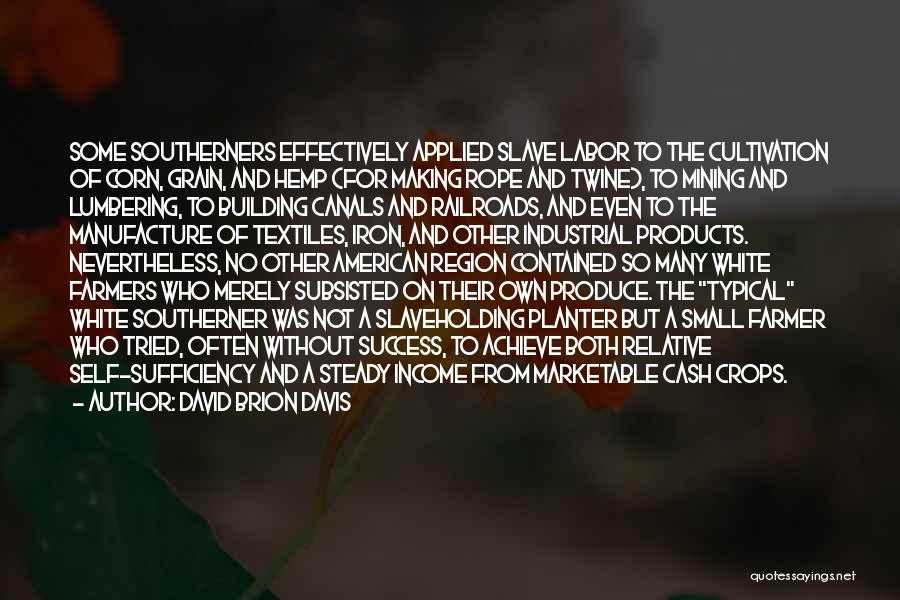 SOME SOUTHERNERS EFFECTIVELY APPLIED SLAVE LABOR TO THE CULTIVATION OF CORN, GRAIN, AND HEMP (FOR MAKING ROPE AND TWINE), TO MINING AND LUMBERING, TO BUILDING CANALS AND RAILROADS, AND EVEN TO THE MANUFACTURE OF TEXTILES, IRON, AND OTHER INDUSTRIAL PRODUCTS. NEVERTHELESS, NO OTHER AMERICAN REGION CONTAINED SO MANY WHITE FARMERS WHO MERELY SUBSISTED ON THEIR OWN PRODUCE. THE "TYPICAL" WHITE SOUTHERNER WAS NOT A SLAVEHOLDING PLANTER BUT A SMALL FARMER WHO TRIED, OFTEN WITHOUT SUCCESS, TO ACHIEVE BOTH RELATIVE SELF-SUFFICIENCY AND A STEADY INCOME FROM MARKETABLE CASH CROPS.
- AUTHOR: DAVID BRION DAVIS

quotessayings.net